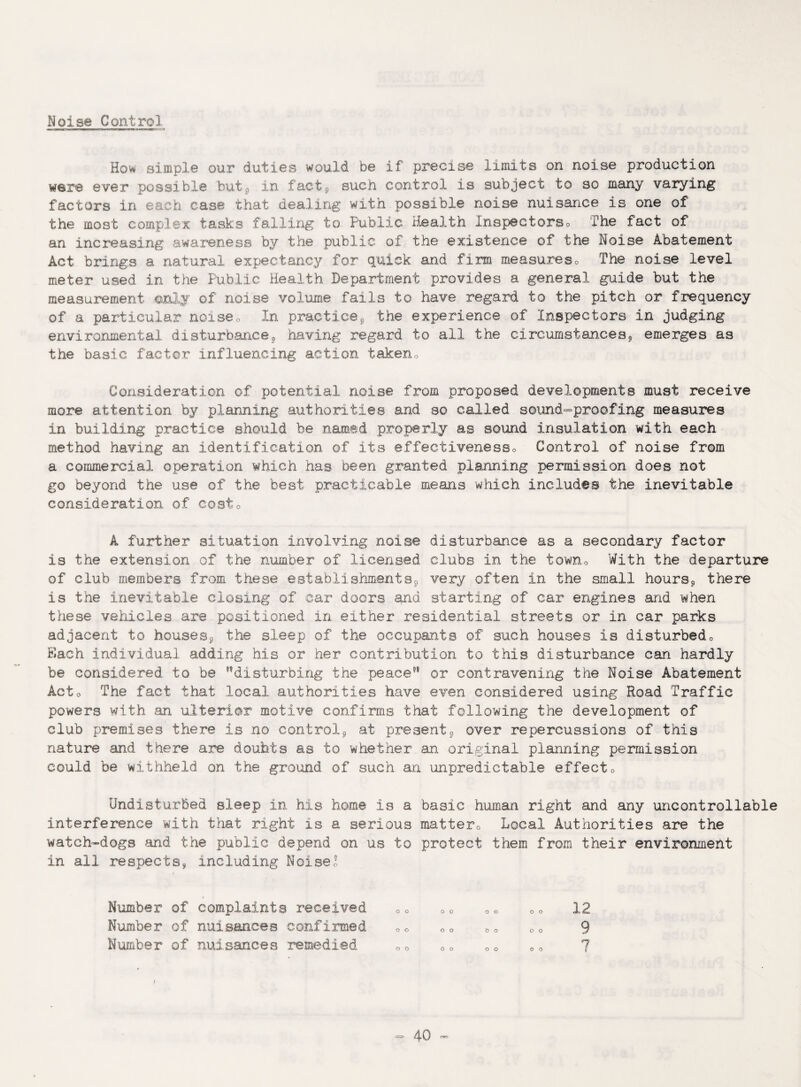 Noise Control

How simple our duties would be if precise limits on noise production were ever possible but, in fact, such control is subject to so many varying factors in each case that dealing with possible noise nuisance is one of the most complex tasks falling to Public Health Inspectors. The fact of an increasing awareness by the public of the existence of the Noise Abatement Act brings a natural expectancy for quick and firm measures. The noise level meter used in the Public Health Department provides a general guide but the measurement only of noise volume fails to have regard to the pitch or frequency of a particular noise. In practice, the experience of Inspectors in judging environmental disturbance, having regard to all the circumstances, emerges as the basic factor influencing action taken.

Consideration of potential noise from proposed developments must receive more attention by planning authorities and so called sound-proofing measures in building practice should be named properly as sound insulation with each method having an identification of its effectiveness. Control of noise from a commercial operation which has been granted planning permission does not go beyond the use of the best practicable means which includes the inevitable consideration of cost.

A further situation involving noise disturbance as a secondary factor is the extension of the number of licensed clubs in the town. With the departure of club members from these establishments, very often in the small hours, there is the inevitable closing of car doors and starting of car engines and when these vehicles are positioned in either residential streets or in car parks adjacent to houses, the sleep of the occupants of such houses is disturbed. Each individual adding his or her contribution to this disturbance can hardly be considered to be "disturbing the peace" or contravening the Noise Abatement Act. The fact that local authorities have even considered using Road Traffic powers with an ulterior motive confirms that following the development of club premises there is no control, at present, over repercussions of this nature and there are doubts as to whether an original planning permission could be withheld on the ground of such an unpredictable effect.

Undisturbed sleep in his home is a basic human right and any uncontrollable interference with that right is a serious matter. Local Authorities are the watch-dogs and the public depend on us to protect them from their environment in all respects, including Noise!

Number of complaints received .. .. .. .. 12
Number of nuisances confirmed .. .. .. .. 9
Number of nuisances remedied .. .. .. .. 7

- 40 -